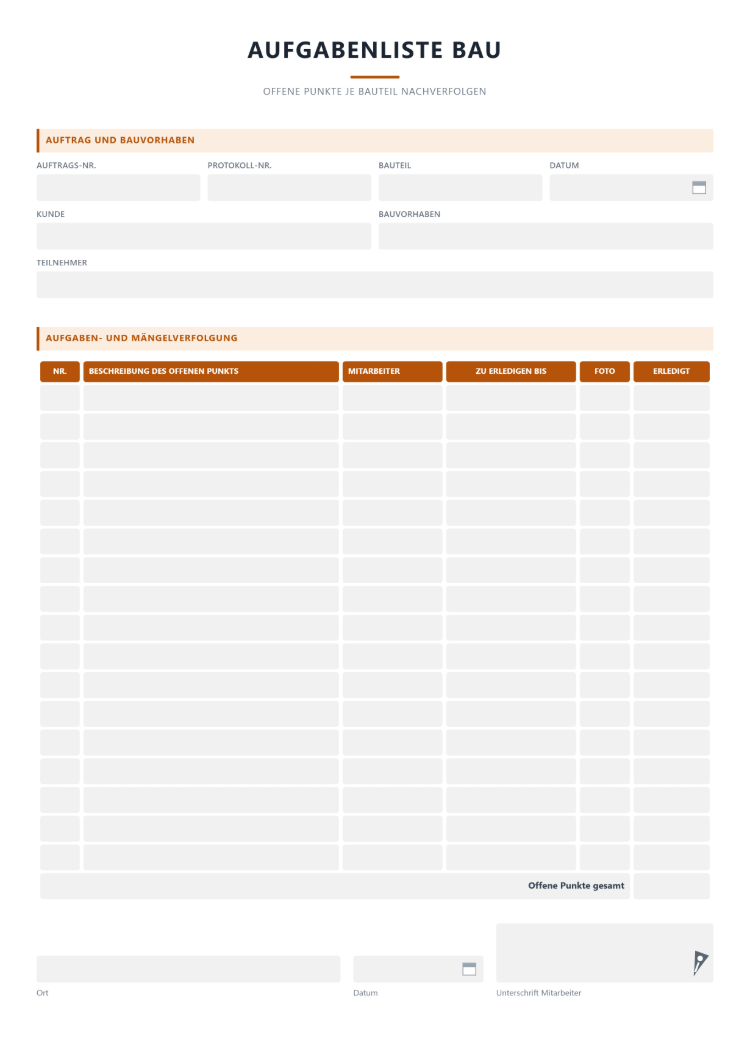 AUFGABENLISTE BAU

OFFENE PUNKTE JE BAUTEIL NACHVERFOLGEN

AUFTRAG UND BAUVORHABEN

AUFTRAGS-NR.

PROTOKOLL-NR.

BAUTEIL

DATUM

KUNDE

BAUVORHABEN

TEILNEHMER

AUFGABEN- UND MÄNGELVERFOLGUNG

| NR. | BESCHREIBUNG DES OFFENEN PUNKTS | MITARBEITER | ZU ERLEDIGEN BIS | FOTO | ERLEDIGT |
|---|---|---|---|---|---|
| | | | | | |
| | | | | | |
| | | | | | |
| | | | | | |
| | | | | | |
| | | | | | |
| | | | | | |
| | | | | | |
| | | | | | |
| | | | | | |
| | | | | | |
| | | | | | |
| | | | | | |
| | | | | | |
| | | | | | |
| | | | | | |
| | | | | | |
| Offene Punkte gesamt | | | | | |

Ort

Datum

Unterschrift Mitarbeiter